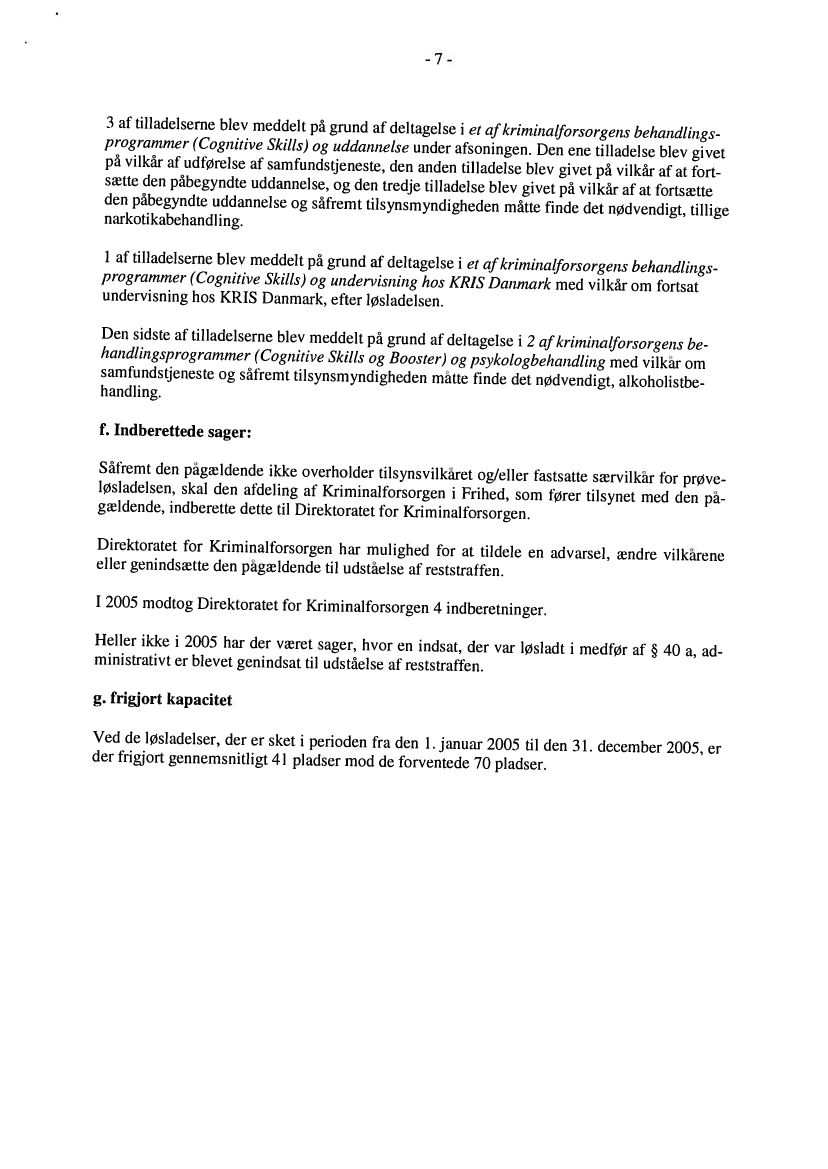 - 7 -

3 af tilladelserne blev meddelt på grund af deltagelse i et af kriminalforsorgens behandlingsprogrammer (Cognitive Skills) og uddannelse under afsoningen. Den ene tilladelse blev givet på vilkår af udførelse af samfundstjeneste, den anden tilladelse blev givet på vilkår af at fortsætte den påbegyndte uddannelse, og den tredje tilladelse blev givet på vilkår af at fortsætte den påbegyndte uddannelse og såfremt tilsynsmyndigheden måtte finde det nødvendigt, tillige narkotikabehandling.

1 af tilladelserne blev meddelt på grund af deltagelse i et af kriminalforsorgens behandlingsprogrammer (Cognitive Skills) og undervisning hos KRIS Danmark med vilkår om fortsat undervisning hos KRIS Danmark, efter løsladelsen.

Den sidste af tilladelserne blev meddelt på grund af deltagelse i 2 af kriminalforsorgens behandlingsprogrammer (Cognitive Skills og Booster) og psykologbehandling med vilkår om samfundstjeneste og såfremt tilsynsmyndigheden måtte finde det nødvendigt, alkoholistbehandling.

f. Indberettede sager:

Såfremt den pågældende ikke overholder tilsynsvilkåret og/eller fastsatte særvilkår for prøveløsladelsen, skal den afdeling af Kriminalforsorgen i Frihed, som fører tilsynet med den pågældende, indberette dette til Direktoratet for Kriminalforsorgen.

Direktoratet for Kriminalforsorgen har mulighed for at tildele en advarsel, ændre vilkårene eller genindsætte den pågældende til udståelse af reststraffen.

I 2005 modtog Direktoratet for Kriminalforsorgen 4 indberetninger.

Heller ikke i 2005 har der været sager, hvor en indsat, der var løsladt i medfør af § 40 a, administrativt er blevet genindsat til udståelse af reststraffen.

g. frigjort kapacitet

Ved de løsladelser, der er sket i perioden fra den 1. januar 2005 til den 31. december 2005, er der frigjort gennemsnitligt 41 pladser mod de forventede 70 pladser.